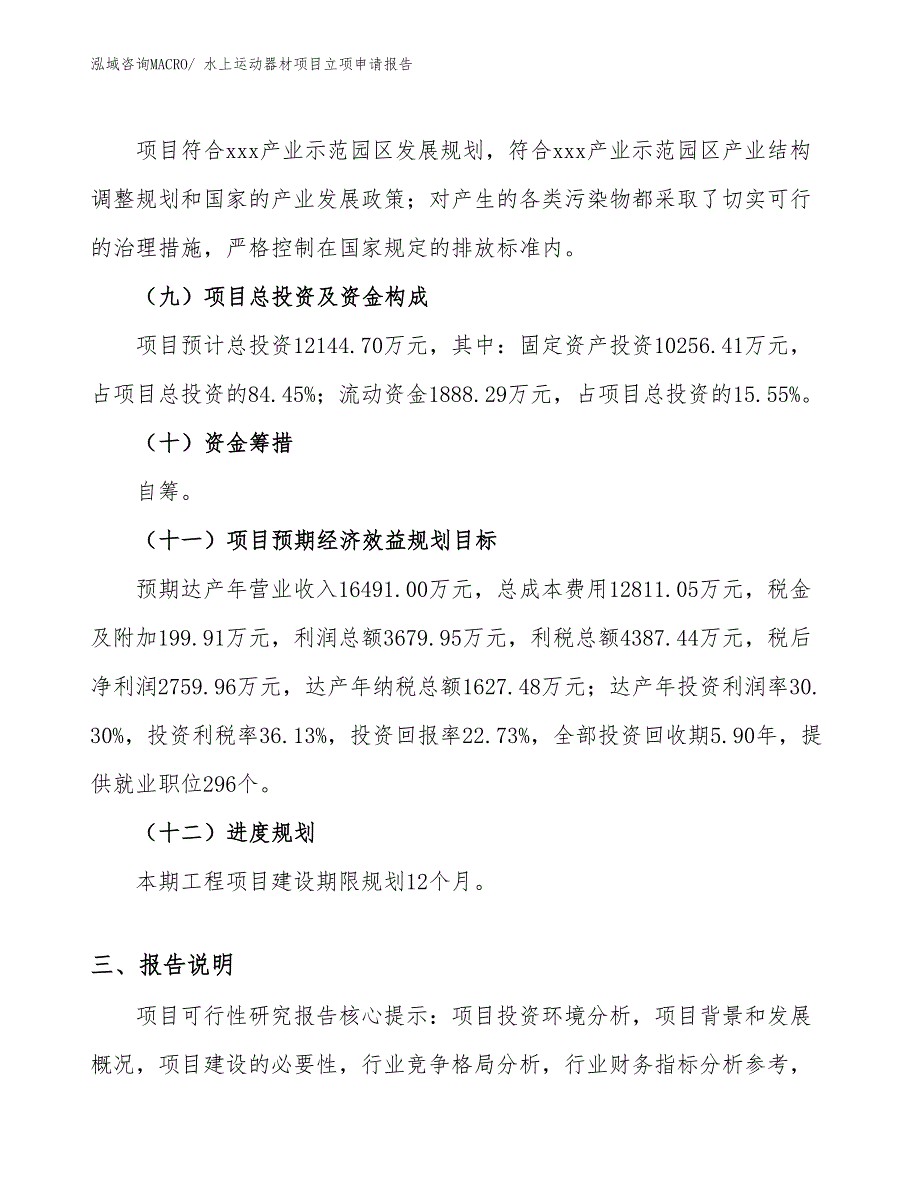 泓域咨询MACRO/ 水上运动器材项目立项申请报告

项目符合xxx产业示范园区发展规划，符合xxx产业示范园区产业结构调整规划和国家的产业发展政策；对产生的各类污染物都采取了切实可行的治理措施，严格控制在国家规定的排放标准内。

（九）项目总投资及资金构成

项目预计总投资12144.70万元，其中：固定资产投资10256.41万元，占项目总投资的84.45%；流动资金1888.29万元，占项目总投资的15.55%。

（十）资金筹措

自筹。

（十一）项目预期经济效益规划目标

预期达产年营业收入16491.00万元，总成本费用12811.05万元，税金及附加199.91万元，利润总额3679.95万元，利税总额4387.44万元，税后净利润2759.96万元，达产年纳税总额1627.48万元；达产年投资利润率30.30%，投资利税率36.13%，投资回报率22.73%，全部投资回收期5.90年，提供就业职位296个。

（十二）进度规划

本期工程项目建设期限规划12个月。

三、报告说明

项目可行性研究报告核心提示：项目投资环境分析，项目背景和发展概况，项目建设的必要性，行业竞争格局分析，行业财务指标分析参考，